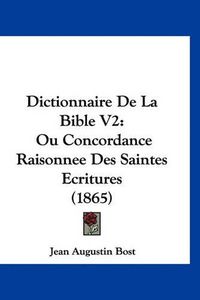 Dictionnaire De La Bible V2: Ou Concordance Raisonnee Des Saintes Ecritures (1865)

Jean Augustin Bost